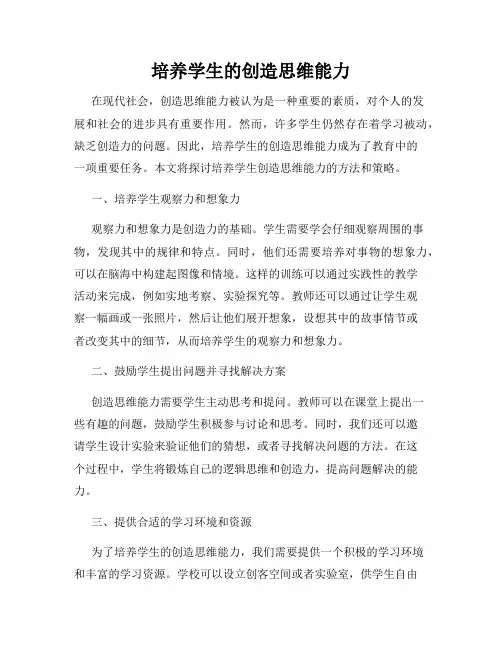 培养学生的创造思维能力

在现代社会，创造思维能力被认为是一种重要的素质，对个人的发展和社会的进步具有重要作用。然而，许多学生仍然存在着学习被动，缺乏创造力的问题。因此，培养学生的创造思维能力成为了教育中的一项重要任务。本文将探讨培养学生创造思维能力的方法和策略。

一、培养学生观察力和想象力

观察力和想象力是创造力的基础。学生需要学会仔细观察周围的事物，发现其中的规律和特点。同时，他们还需要培养对事物的想象力，可以在脑海中构建起图像和情境。这样的训练可以通过实践性的教学活动来完成，例如实地考察、实验探究等。教师还可以通过让学生观察一幅画或一张照片，然后让他们展开想象，设想其中的故事情节或者改变其中的细节，从而培养学生的观察力和想象力。

二、鼓励学生提出问题并寻找解决方案

创造思维能力需要学生主动思考和提问。教师可以在课堂上提出一些有趣的问题，鼓励学生积极参与讨论和思考。同时，我们还可以邀请学生设计实验来验证他们的猜想，或者寻找解决问题的方法。在这个过程中，学生将锻炼自己的逻辑思维和创造力，提高问题解决的能力。

三、提供合适的学习环境和资源

为了培养学生的创造思维能力，我们需要提供一个积极的学习环境和丰富的学习资源。学校可以设立创客空间或者实验室，供学生自由